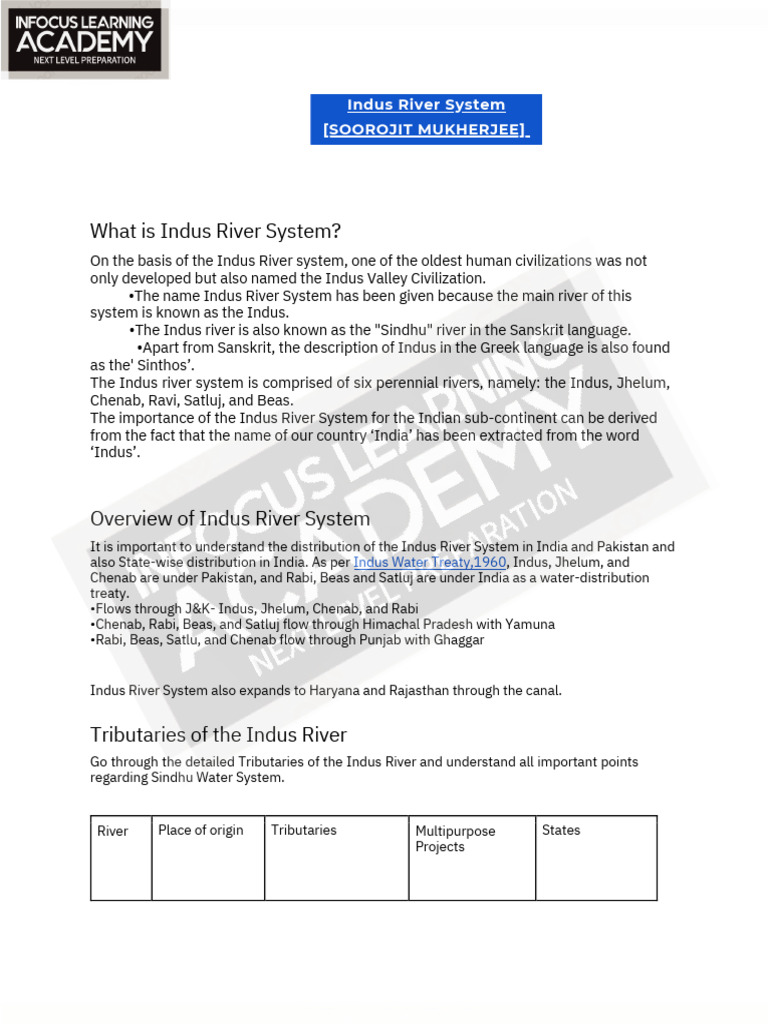 INFOCUS LEARNING
ACADEMY
NEXT LEVEL PREPARATION

Indus River System
[SOOROJIT MUKHERJEE]

What is Indus River System?

On the basis of the Indus River system, one of the oldest human civilizations was not only developed but also named the Indus Valley Civilization.

•The name Indus River System has been given because the main river of this system is known as the Indus.

•The Indus river is also known as the "Sindhu" river in the Sanskrit language.

•Apart from Sanskrit, the description of Indus in the Greek language is also found as the' Sinthos'.

The Indus river system is comprised of six perennial rivers, namely: the Indus, Jhelum, Chenab, Ravi, Satluj, and Beas.

The importance of the Indus River System for the Indian sub-continent can be derived from the fact that the name of our country 'India' has been extracted from the word 'Indus'.

Overview of Indus River System

It is important to understand the distribution of the Indus River System in India and Pakistan and also State-wise distribution in India. As per Indus Water Treaty,1960, Indus, Jhelum, and Chenab are under Pakistan, and Rabi, Beas and Satluj are under India as a water-distribution treaty.

•Flows through J&K- Indus, Jhelum, Chenab, and Rabi
•Chenab, Rabi, Beas, and Satluj flow through Himachal Pradesh with Yamuna
•Rabi, Beas, Satlu, and Chenab flow through Punjab with Ghaggar

Indus River System also expands to Haryana and Rajasthan through the canal.

Tributaries of the Indus River

Go through the detailed Tributaries of the Indus River and understand all important points regarding Sindhu Water System.

| River | Place of origin | Tributaries | Multipurpose Projects | States |
|---|---|---|---|---|

INFOCUS LEARNING ACADEMY NEXT LEVEL PREPARATION